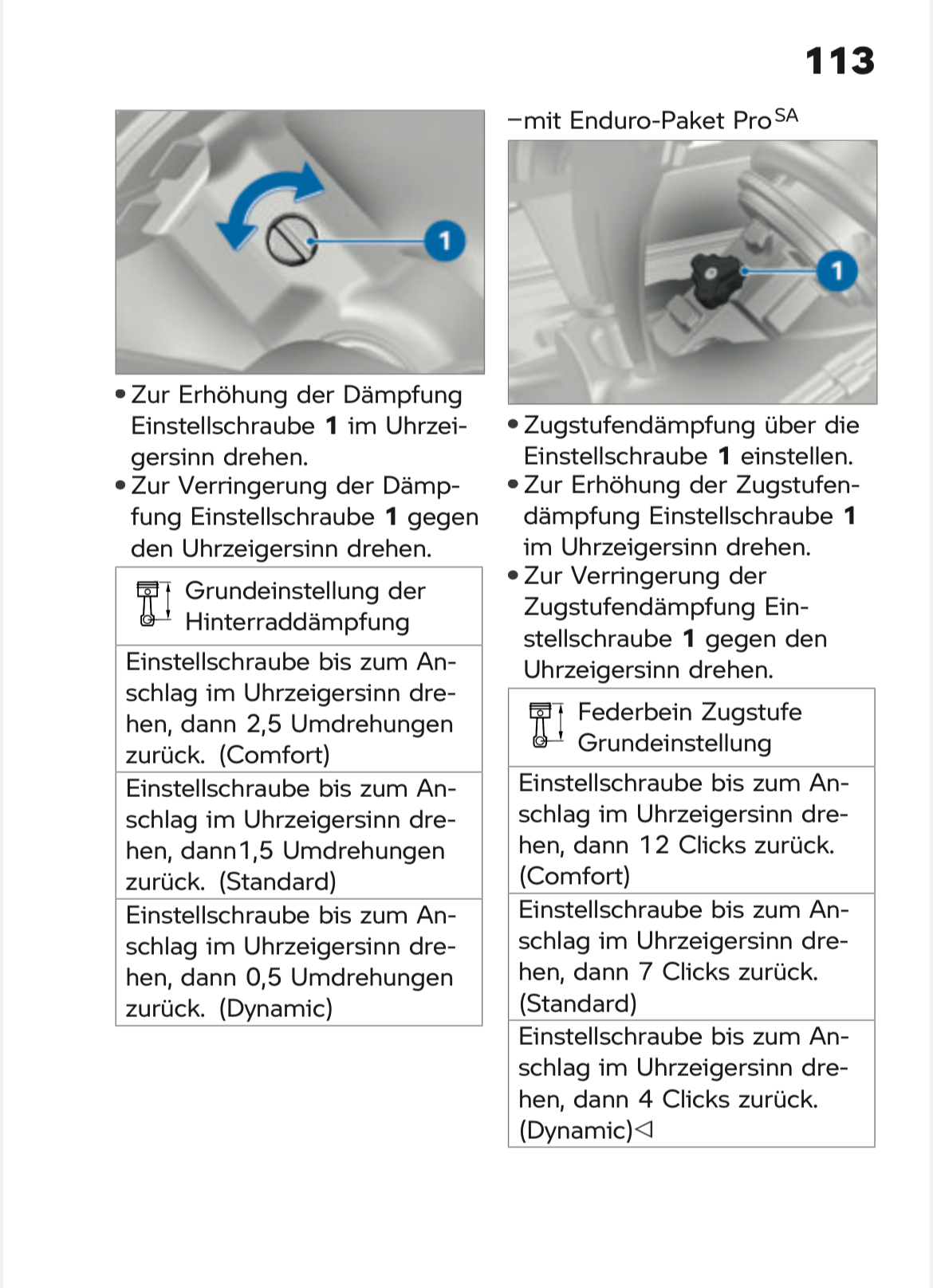 113

1

• Zur Erhöhung der Dämpfung Einstellschraube **1** im Uhrzeigersinn drehen.
• Zur Verringerung der Dämpfung Einstellschraube **1** gegen den Uhrzeigersinn drehen.

| Grundeinstellung der Hinterraddämpfung |
|---|
| Einstellschraube bis zum Anschlag im Uhrzeigersinn drehen, dann 2,5 Umdrehungen zurück. (Comfort) |
| Einstellschraube bis zum Anschlag im Uhrzeigersinn drehen, dann1,5 Umdrehungen zurück. (Standard) |
| Einstellschraube bis zum Anschlag im Uhrzeigersinn drehen, dann 0,5 Umdrehungen zurück. (Dynamic) |

–mit Enduro-Paket Pro$^{SA}$

1

• Zugstufendämpfung über die Einstellschraube **1** einstellen.
• Zur Erhöhung der Zugstufendämpfung Einstellschraube **1** im Uhrzeigersinn drehen.
• Zur Verringerung der Zugstufendämpfung Einstellschraube **1** gegen den Uhrzeigersinn drehen.

| Federbein Zugstufe Grundeinstellung |
|---|
| Einstellschraube bis zum Anschlag im Uhrzeigersinn drehen, dann 12 Clicks zurück. (Comfort) |
| Einstellschraube bis zum Anschlag im Uhrzeigersinn drehen, dann 7 Clicks zurück. (Standard) |
| Einstellschraube bis zum Anschlag im Uhrzeigersinn drehen, dann 4 Clicks zurück. (Dynamic)◁ |